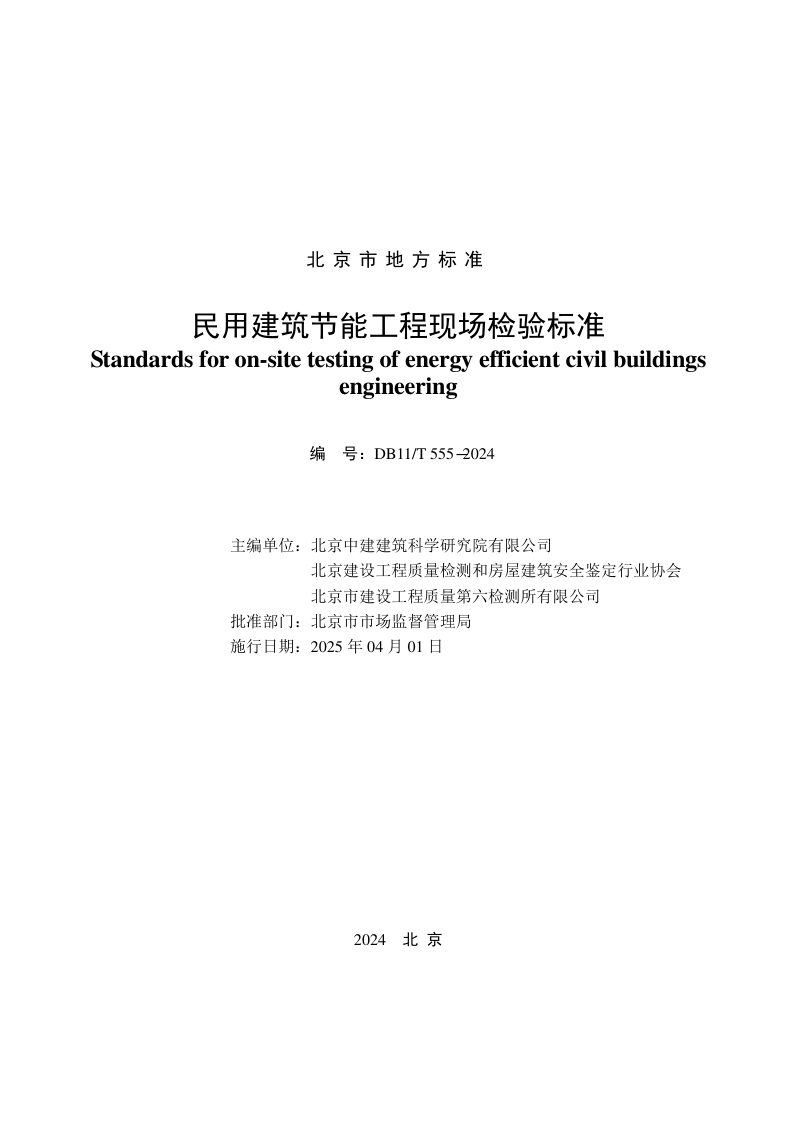 北京市地方标准

民用建筑节能工程现场检验标准

Standards for on-site testing of energy efficient civil buildings engineering

编 号：DB11/T 555–2024

主编单位：北京中建建筑科学研究院有限公司
北京建设工程质量检测和房屋建筑安全鉴定行业协会
北京市建设工程质量第六检测所有限公司
批准部门：北京市市场监督管理局
施行日期：2025年04月01日

2024 北京